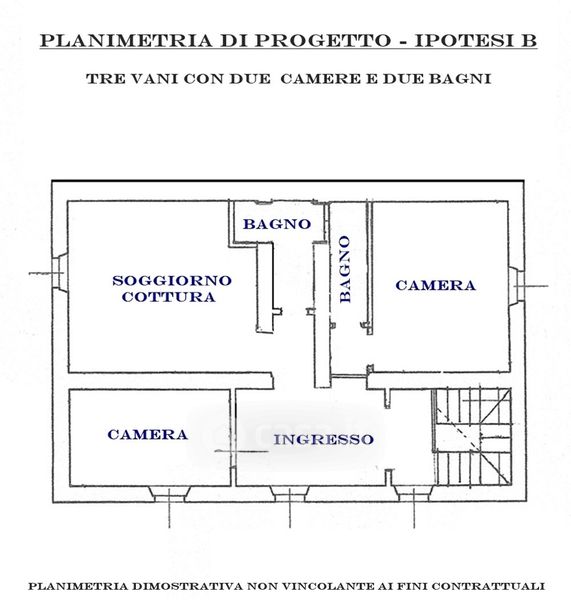 PLANIMETRIA DI PROGETTO - IPOTESI B

TRE VANI CON DUE CAMERE E DUE BAGNI

BAGNO

BAGNO

SOGGIORNO COTTURA

CAMERA

CAMERA

INGRESSO

PLANIMETRIA DIMOSTRATIVA NON VINCOLANTE AI FINI CONTRATTUALI